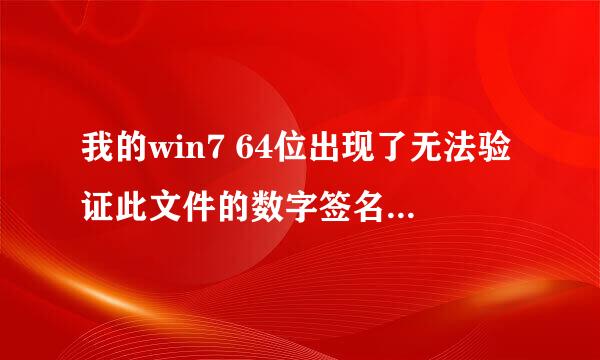 我的win7 64位出现了无法验证此文件的数字签名...